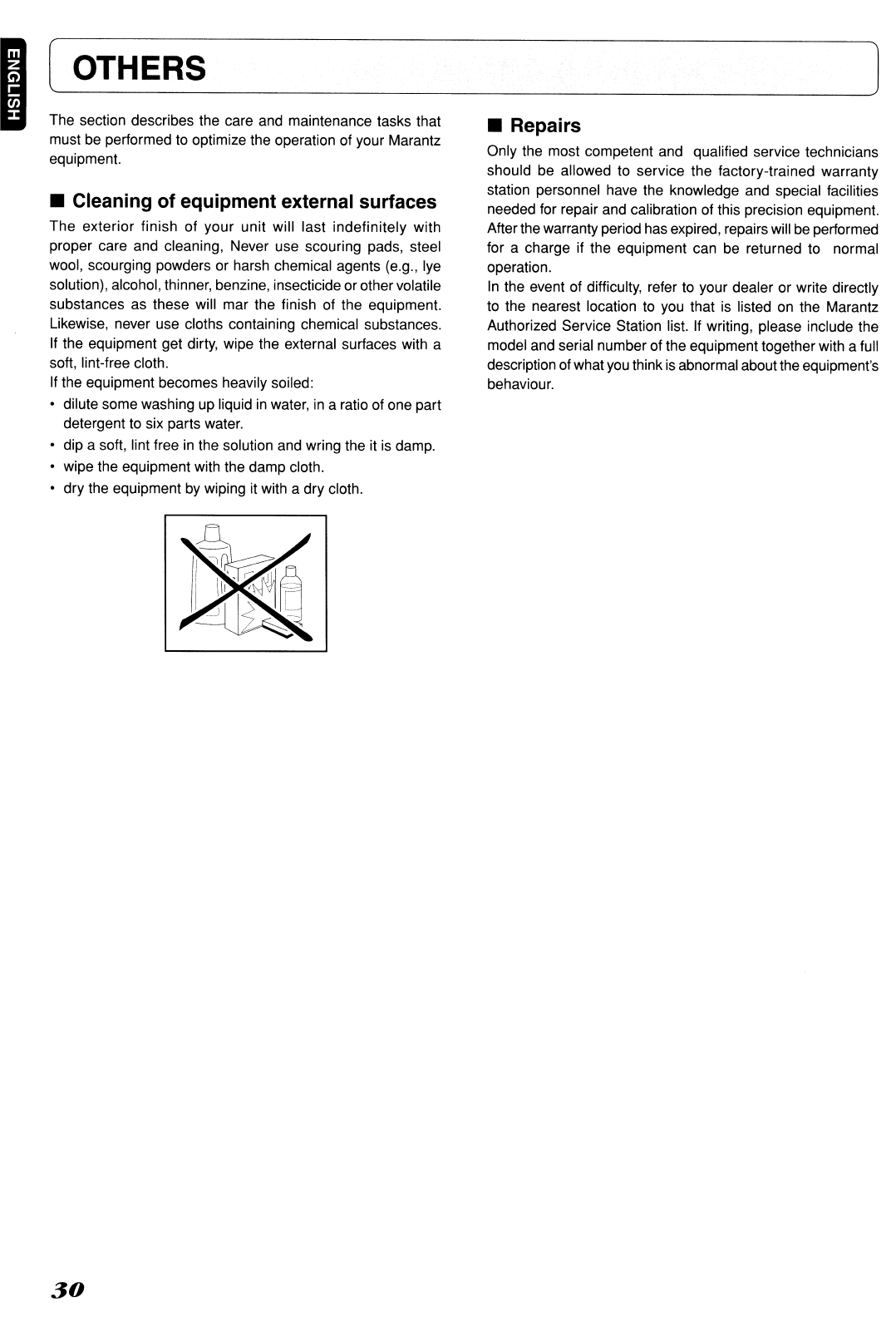 ENGLISH

OTHERS

The section describes the care and maintenance tasks that must be performed to optimize the operation of your Marantz equipment.

■ Cleaning of equipment external surfaces

The exterior finish of your unit will last indefinitely with proper care and cleaning, Never use scouring pads, steel wool, scourging powders or harsh chemical agents (e.g., lye solution), alcohol, thinner, benzine, insecticide or other volatile substances as these will mar the finish of the equipment. Likewise, never use cloths containing chemical substances. If the equipment get dirty, wipe the external surfaces with a soft, lint-free cloth.
If the equipment becomes heavily soiled:

• dilute some washing up liquid in water, in a ratio of one part detergent to six parts water.
• dip a soft, lint free in the solution and wring the it is damp.
• wipe the equipment with the damp cloth.
• dry the equipment by wiping it with a dry cloth.

■ Repairs

Only the most competent and qualified service technicians should be allowed to service the factory-trained warranty station personnel have the knowledge and special facilities needed for repair and calibration of this precision equipment. After the warranty period has expired, repairs will be performed for a charge if the equipment can be returned to normal operation.
In the event of difficulty, refer to your dealer or write directly to the nearest location to you that is listed on the Marantz Authorized Service Station list. If writing, please include the model and serial number of the equipment together with a full description of what you think is abnormal about the equipment's behaviour.

30